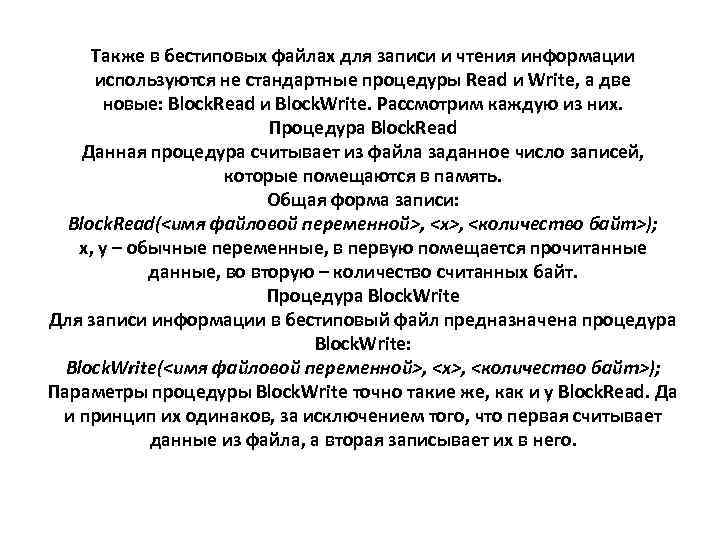 Также в бестиповых файлах для записи и чтения информации используются не стандартные процедуры Read и Write, а две новые: BlockRead и BlockWrite. Рассмотрим каждую из них.
Процедура BlockRead
Данная процедура считывает из файла заданное число записей, которые помещаются в память.
Общая форма записи:
BlockRead(<имя файловой переменной>, <x>, <количество байт>);
x, y – обычные переменные, в первую помещается прочитанные данные, во вторую – количество считанных байт.
Процедура BlockWrite
Для записи информации в бестиповый файл предназначена процедура BlockWrite:
BlockWrite(<имя файловой переменной>, <x>, <количество байт>);
Параметры процедуры BlockWrite точно такие же, как и у BlockRead. Да и принцип их одинаков, за исключением того, что первая считывает данные из файла, а вторая записывает их в него.